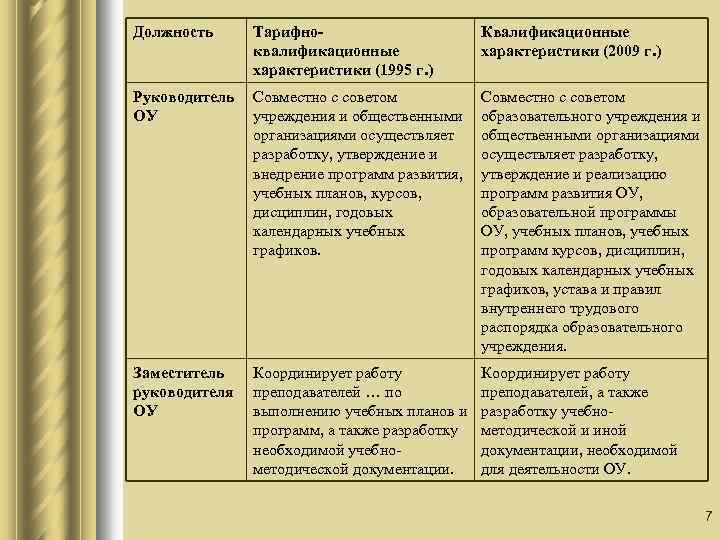 | Должность | Тарифно-квалификационные характеристики (1995 г.) | Квалификационные характеристики (2009 г.) |
|---|---|---|
| Руководитель ОУ | Совместно с советом учреждения и общественными организациями осуществляет разработку, утверждение и внедрение программ развития, учебных планов, курсов, дисциплин, годовых календарных учебных графиков. | Совместно с советом образовательного учреждения и общественными организациями осуществляет разработку, утверждение и реализацию программ развития ОУ, образовательной программы ОУ, учебных планов, учебных программ курсов, дисциплин, годовых календарных учебных графиков, устава и правил внутреннего трудового распорядка образовательного учреждения. |
| Заместитель руководителя ОУ | Координирует работу преподавателей … по выполнению учебных планов и программ, а также разработку необходимой учебно-методической документации. | Координирует работу преподавателей, а также разработку учебно-методической и иной документации, необходимой для деятельности ОУ. |

7